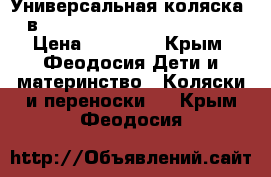 Универсальная коляска в

Цена Крым Феодосия Дети и материнство Коляски и переноски Крым Феодосия

http://Объявлений.сайт